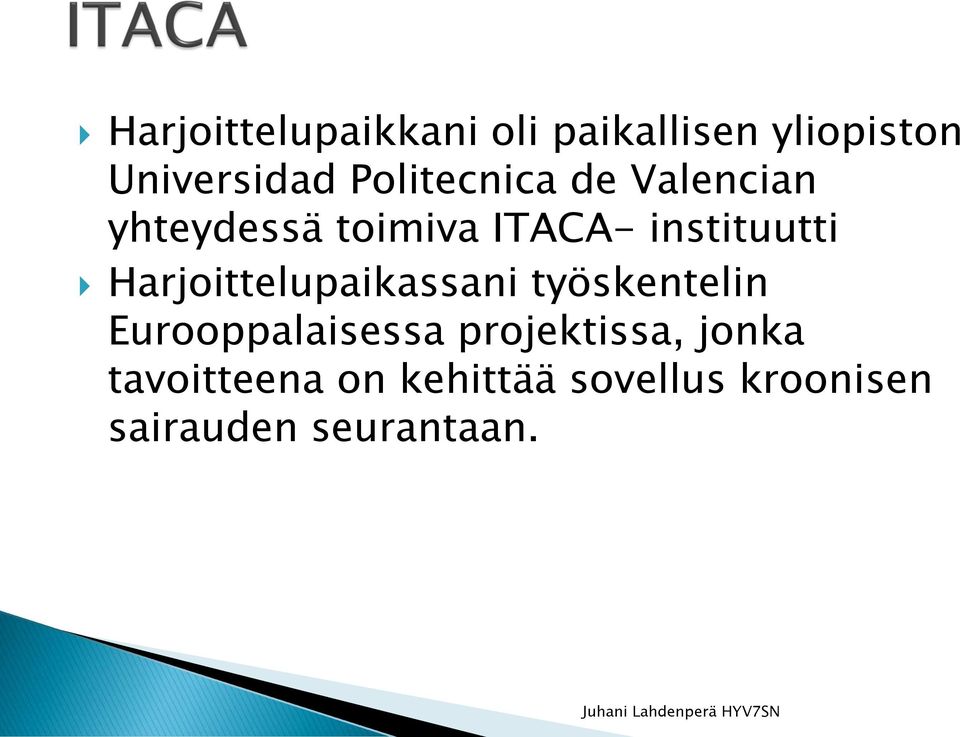 ITACA

Harjoittelupaikkani oli paikallisen yliopiston Universidad Politecnica de Valencian yhteydessä toimiva ITACA- instituutti

Harjoittelupaikassani työskentelin Eurooppalaisessa projektissa, jonka tavoitteena on kehittää sovellus kroonisen sairauden seurantaan.

Juhani Lahdenperä HYV7SN